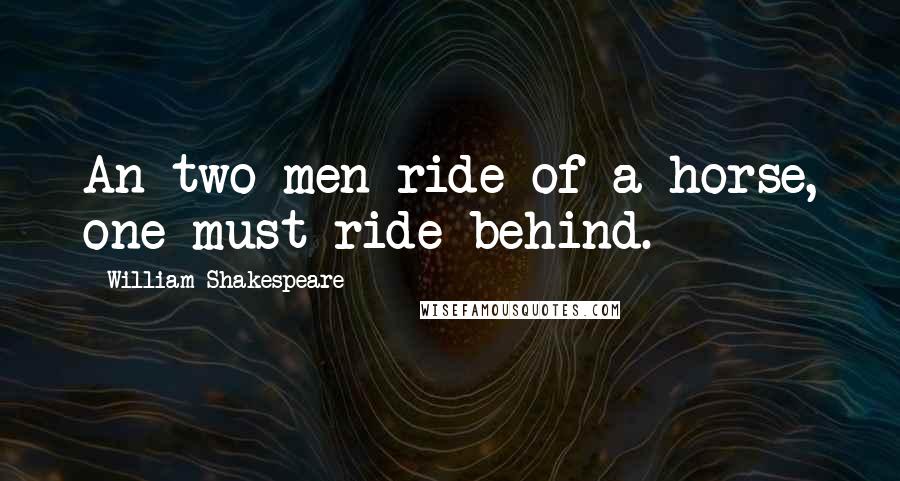 An two men ride of a horse, one must ride behind.

William Shakespeare

WISEFAMOUSQUOTES.COM